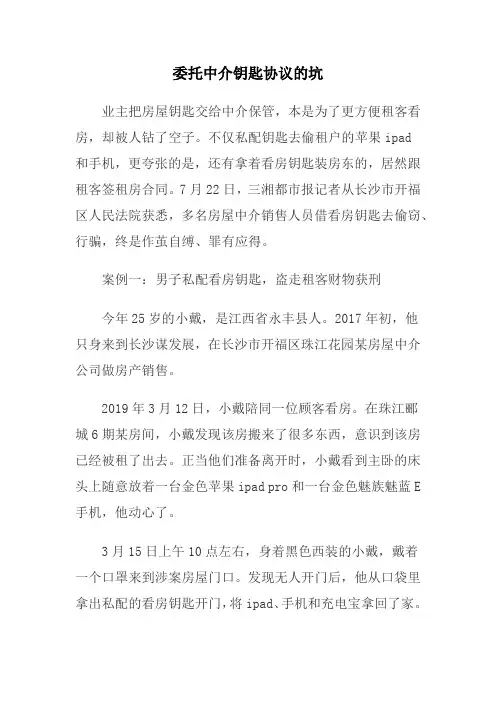 委托中介钥匙协议的坑

业主把房屋钥匙交给中介保管，本是为了更方便租客看房，却被人钻了空子。不仅私配钥匙去偷租户的苹果 ipad 和手机，更夸张的是，还有拿着看房钥匙装房东的，居然跟租客签租房合同。7 月 22 日，三湘都市报记者从长沙市开福区人民法院获悉，多名房屋中介销售人员借看房钥匙去偷窃、行骗，终是作茧自缚、罪有应得。

案例一：男子私配看房钥匙，盗走租客财物获刑

今年 25 岁的小戴，是江西省永丰县人。2017 年初，他只身来到长沙谋发展，在长沙市开福区珠江花园某房屋中介公司做房产销售。

2019 年 3 月 12 日，小戴陪同一位顾客看房。在珠江郦城 6 期某房间，小戴发现该房搬来了很多东西，意识到该房已经被租了出去。正当他们准备离开时，小戴看到主卧的床头上随意放着一台金色苹果 ipad pro 和一台金色魅族魅蓝 E 手机，他动心了。

3 月 15 日上午 10 点左右，身着黑色西装的小戴，戴着一个口罩来到涉案房屋门口。发现无人开门后，他从口袋里拿出私配的看房钥匙开门，将 ipad、手机和充电宝拿回了家。